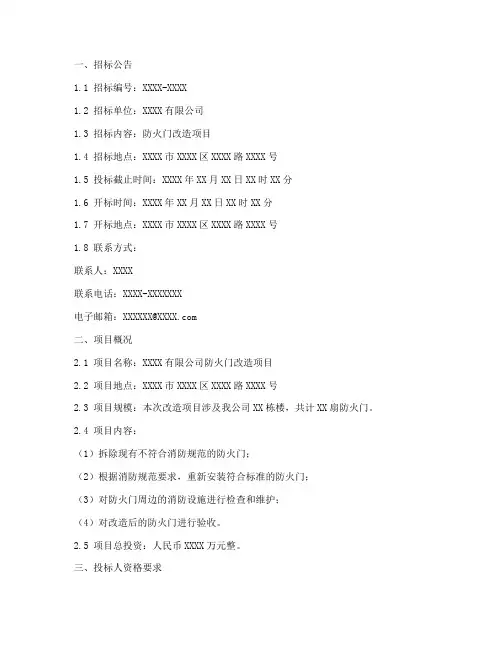 一、招标公告

1.1 招标编号：XXXX-XXXX

1.2 招标单位：XXXX 有限公司

1.3 招标内容：防火门改造项目

1.4 招标地点：XXXX 市 XXXX 区 XXXX 路 XXXX 号

1.5 投标截止时间：XXXX 年 XX 月 XX 日 XX 时 XX 分

1.6 开标时间：XXXX 年 XX 月 XX 日 XX 时 XX 分

1.7 开标地点：XXXX 市 XXXX 区 XXXX 路 XXXX 号

1.8 联系方式：

联系人：XXXX

联系电话：XXXX-XXXXXXX

电子邮箱：XXXXXX@XXXX.com

二、项目概况

2.1 项目名称：XXXX 有限公司防火门改造项目

2.2 项目地点：XXXX 市 XXXX 区 XXXX 路 XXXX 号

2.3 项目规模：本次改造项目涉及我公司 XX 栋楼，共计 XX 扇防火门。

2.4 项目内容：

（1）拆除现有不符合消防规范的防火门；

（2）根据消防规范要求，重新安装符合标准的防火门；

（3）对防火门周边的消防设施进行检查和维护；

（4）对改造后的防火门进行验收。

2.5 项目总投资：人民币 XXXX 万元整。

三、投标人资格要求